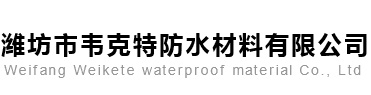 潍坊市韦克特防水材料有限公司
Weifang Weikete waterproof material Co., Ltd